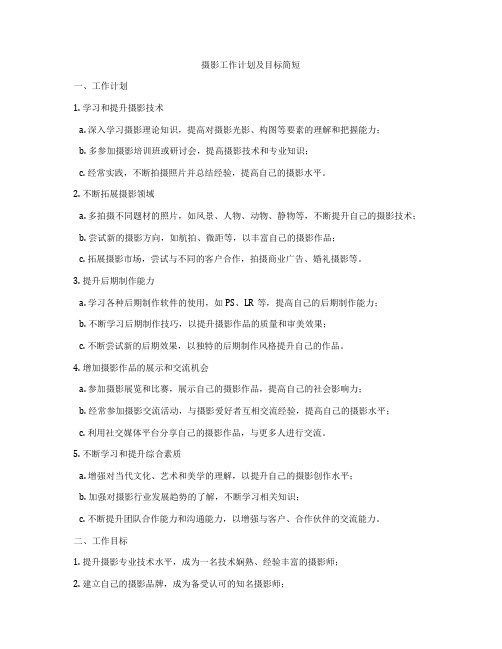 摄影工作计划及目标简短

一、工作计划

1. 学习和提升摄影技术

a. 深入学习摄影理论知识，提高对摄影光影、构图等要素的理解和把握能力；

b. 多参加摄影培训班或研讨会，提高摄影技术和专业知识；

c. 经常实践，不断拍摄照片并总结经验，提高自己的摄影水平。

2. 不断拓展摄影领域

a. 多拍摄不同题材的照片，如风景、人物、动物、静物等，不断提升自己的摄影技术；

b. 尝试新的摄影方向，如航拍、微距等，以丰富自己的摄影作品；

c. 拓展摄影市场，尝试与不同的客户合作，拍摄商业广告、婚礼摄影等。

3. 提升后期制作能力

a. 学习各种后期制作软件的使用，如 PS、LR 等，提高自己的后期制作能力；

b. 不断学习后期制作技巧，以提升摄影作品的质量和审美效果；

c. 不断尝试新的后期效果，以独特的后期制作风格提升自己的作品。

4. 增加摄影作品的展示和交流机会

a. 参加摄影展览和比赛，展示自己的摄影作品，提高自己的社会影响力；

b. 经常参加摄影交流活动，与摄影爱好者互相交流经验，提高自己的摄影水平；

c. 利用社交媒体平台分享自己的摄影作品，与更多人进行交流。

5. 不断学习和提升综合素质

a. 增强对当代文化、艺术和美学的理解，以提升自己的摄影创作水平；

b. 加强对摄影行业发展趋势的了解，不断学习相关知识；

c. 不断提升团队合作能力和沟通能力，以增强与客户、合作伙伴的交流能力。

二、工作目标

1. 提升摄影专业技术水平，成为一名技术娴熟、经验丰富的摄影师；

2. 建立自己的摄影品牌，成为备受认可的知名摄影师；